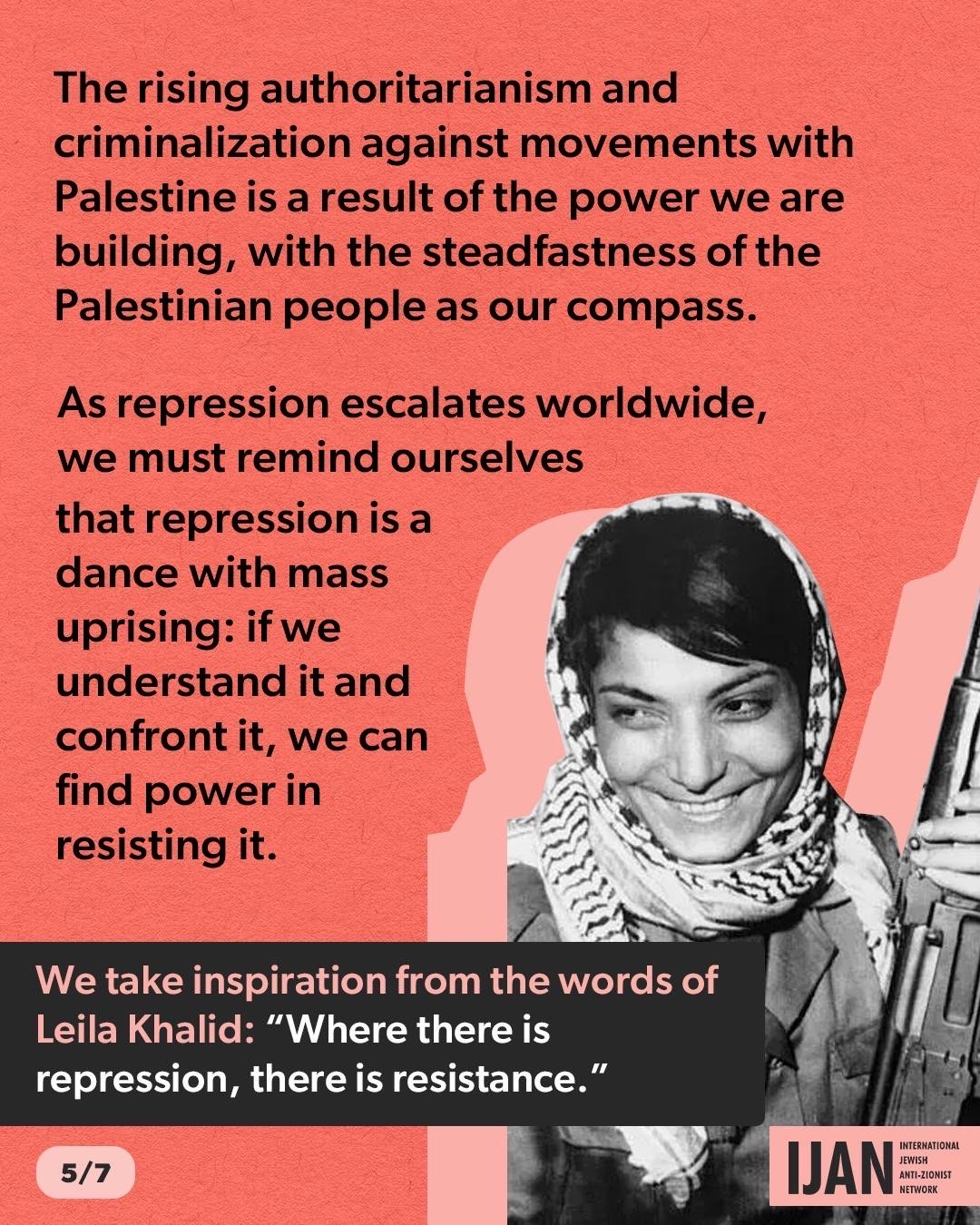 The rising authoritarianism and criminalization against movements with Palestine is a result of the power we are building, with the steadfastness of the Palestinian people as our compass.

As repression escalates worldwide, we must remind ourselves that repression is a dance with mass uprising: if we understand it and confront it, we can find power in resisting it.

We take inspiration from the words of Leila Khalid: "Where there is repression, there is resistance."

5/7

IJAN
INTERNATIONAL
JEWISH
ANTI-ZIONIST
NETWORK